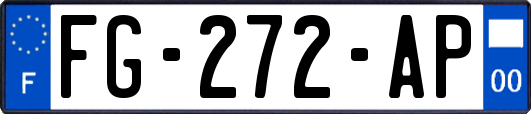 F

FG-272-AP

00